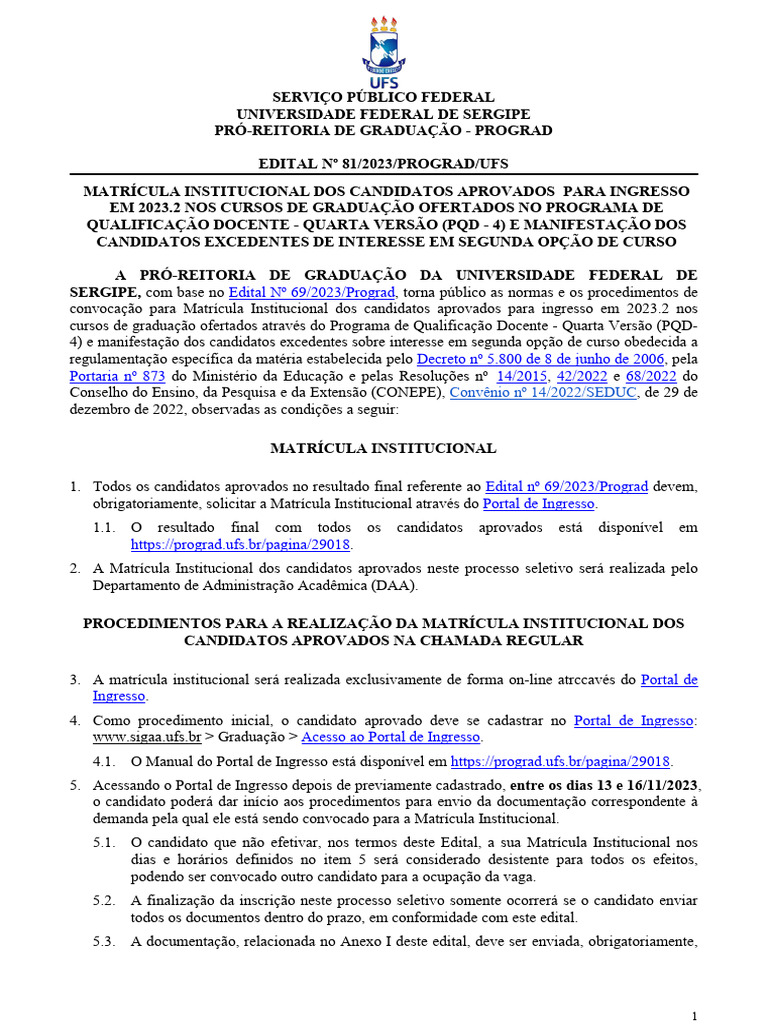 UFS

SERVIÇO PÚBLICO FEDERAL
UNIVERSIDADE FEDERAL DE SERGIPE
PRÓ-REITORIA DE GRADUAÇÃO - PROGRAD

EDITAL Nº 81/2023/PROGRAD/UFS

MATRÍCULA INSTITUCIONAL DOS CANDIDATOS APROVADOS PARA INGRESSO EM 2023.2 NOS CURSOS DE GRADUAÇÃO OFERTADOS NO PROGRAMA DE QUALIFICAÇÃO DOCENTE - QUARTA VERSÃO (PQD - 4) E MANIFESTAÇÃO DOS CANDIDATOS EXCEDENTES DE INTERESSE EM SEGUNDA OPÇÃO DE CURSO

A PRÓ-REITORIA DE GRADUAÇÃO DA UNIVERSIDADE FEDERAL DE SERGIPE, com base no Edital Nº 69/2023/Prograd, torna público as normas e os procedimentos de convocação para Matrícula Institucional dos candidatos aprovados para ingresso em 2023.2 nos cursos de graduação ofertados através do Programa de Qualificação Docente - Quarta Versão (PQD-4) e manifestação dos candidatos excedentes sobre interesse em segunda opção de curso obedecida a regulamentação específica da matéria estabelecida pelo Decreto nº 5.800 de 8 de junho de 2006, pela Portaria nº 873 do Ministério da Educação e pelas Resoluções nº 14/2015, 42/2022 e 68/2022 do Conselho do Ensino, da Pesquisa e da Extensão (CONEPE), Convênio nº 14/2022/SEDUC, de 29 de dezembro de 2022, observadas as condições a seguir:

MATRÍCULA INSTITUCIONAL

1. Todos os candidatos aprovados no resultado final referente ao Edital nº 69/2023/Prograd devem, obrigatoriamente, solicitar a Matrícula Institucional através do Portal de Ingresso.

1.1. O resultado final com todos os candidatos aprovados está disponível em https://prograd.ufs.br/pagina/29018.

2. A Matrícula Institucional dos candidatos aprovados neste processo seletivo será realizada pelo Departamento de Administração Acadêmica (DAA).

PROCEDIMENTOS PARA A REALIZAÇÃO DA MATRÍCULA INSTITUCIONAL DOS CANDIDATOS APROVADOS NA CHAMADA REGULAR

3. A matrícula institucional será realizada exclusivamente de forma on-line atrccavés do Portal de Ingresso.

4. Como procedimento inicial, o candidato aprovado deve se cadastrar no Portal de Ingresso: www.sigaa.ufs.br > Graduação > Acesso ao Portal de Ingresso.

4.1. O Manual do Portal de Ingresso está disponível em https://prograd.ufs.br/pagina/29018.

5. Acessando o Portal de Ingresso depois de previamente cadastrado, entre os dias 13 e 16/11/2023, o candidato poderá dar início aos procedimentos para envio da documentação correspondente à demanda pela qual ele está sendo convocado para a Matrícula Institucional.

5.1. O candidato que não efetivar, nos termos deste Edital, a sua Matrícula Institucional nos dias e horários definidos no item 5 será considerado desistente para todos os efeitos, podendo ser convocado outro candidato para a ocupação da vaga.

5.2. A finalização da inscrição neste processo seletivo somente ocorrerá se o candidato enviar todos os documentos dentro do prazo, em conformidade com este edital.

5.3. A documentação, relacionada no Anexo I deste edital, deve ser enviada, obrigatoriamente,

1